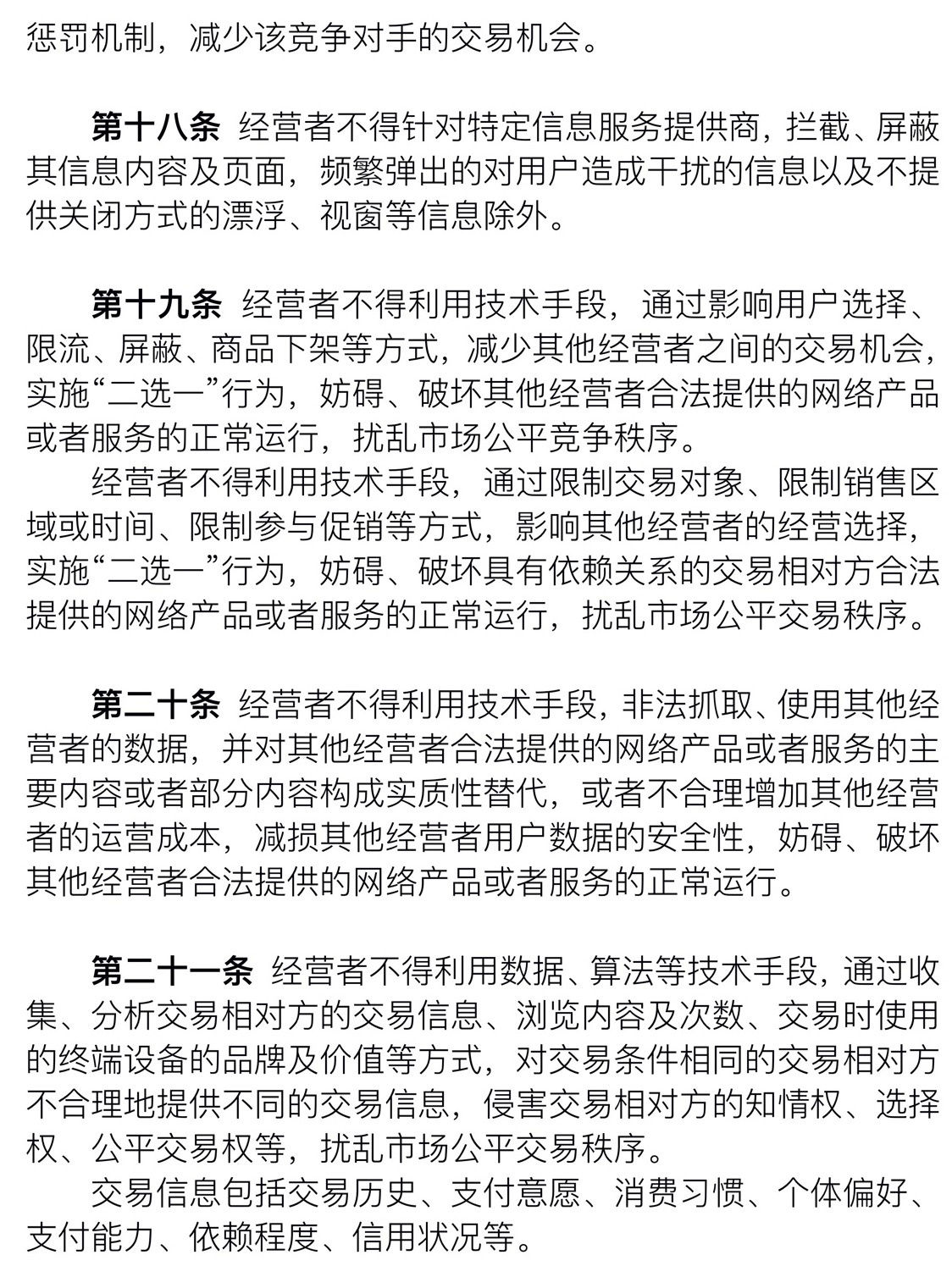 惩罚机制，减少该竞争对手的交易机会。

第十八条 经营者不得针对特定信息服务提供商，拦截、屏蔽其信息内容及页面，频繁弹出的对用户造成干扰的信息以及不提供关闭方式的漂浮、视窗等信息除外。

第十九条 经营者不得利用技术手段，通过影响用户选择、限流、屏蔽、商品下架等方式，减少其他经营者之间的交易机会，实施“二选一”行为，妨碍、破坏其他经营者合法提供的网络产品或者服务的正常运行，扰乱市场公平竞争秩序。

经营者不得利用技术手段，通过限制交易对象、限制销售区域或时间、限制参与促销等方式，影响其他经营者的经营选择，实施“二选一”行为，妨碍、破坏具有依赖关系的交易相对方合法提供的网络产品或者服务的正常运行，扰乱市场公平交易秩序。

第二十条 经营者不得利用技术手段，非法抓取、使用其他经营者的数据，并对其他经营者合法提供的网络产品或者服务的主要内容或者部分内容构成实质性替代，或者不合理增加其他经营者的运营成本，减损其他经营者用户数据的安全性，妨碍、破坏其他经营者合法提供的网络产品或者服务的正常运行。

第二十一条 经营者不得利用数据、算法等技术手段，通过收集、分析交易相对方的交易信息、浏览内容及次数、交易时使用的终端设备的品牌及价值等方式，对交易条件相同的交易相对方不合理地提供不同的交易信息，侵害交易相对方的知情权、选择权、公平交易权等，扰乱市场公平交易秩序。

交易信息包括交易历史、支付意愿、消费习惯、个体偏好、支付能力、依赖程度、信用状况等。